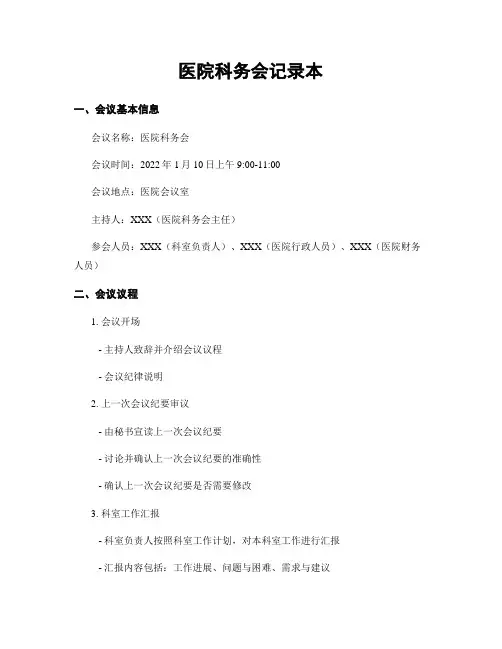 医院科务会记录本

一、会议基本信息

会议名称：医院科务会

会议时间：2022 年 1 月 10 日上午 9:00-11:00

会议地点：医院会议室

主持人：XXX（医院科务会主任）

参会人员：XXX（科室负责人）、XXX（医院行政人员）、XXX（医院财务人员）

二、会议议程

1. 会议开场

- 主持人致辞并介绍会议议程

- 会议纪律说明

2. 上一次会议纪要审议

- 由秘书宣读上一次会议纪要

- 讨论并确认上一次会议纪要的准确性

- 确认上一次会议纪要是否需要修改

3. 科室工作汇报

- 科室负责人按照科室工作计划，对本科室工作进行汇报

- 汇报内容包括：工作进展、问题与困难、需求与建议